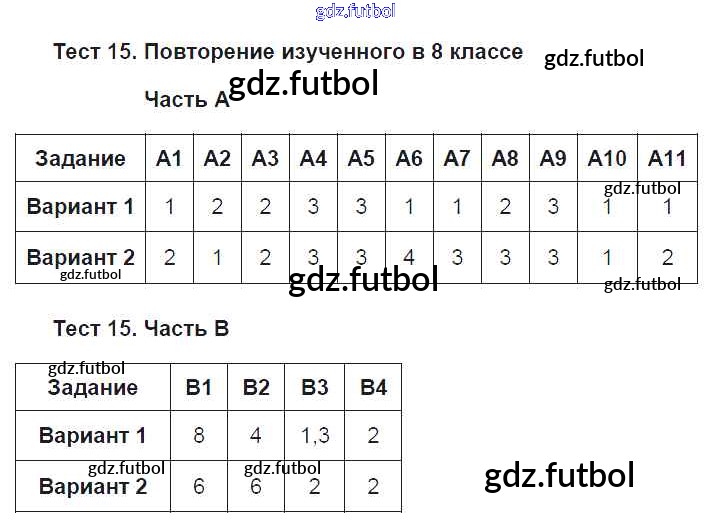 Тест 15. Повторение изученного в 8 классе

Часть А

| Задание | А1 | А2 | А3 | А4 | А5 | А6 | А7 | А8 | А9 | А10 | А11 |
|---|---|---|---|---|---|---|---|---|---|---|---|
| Вариант 1 | 1 | 2 | 2 | 3 | 3 | 1 | 1 | 2 | 3 | 1 | 1 |
| Вариант 2 | 2 | 1 | 2 | 3 | 3 | 4 | 3 | 3 | 3 | 1 | 2 |

Тест 15. Часть В

| Задание | В1 | В2 | В3 | В4 |
|---|---|---|---|---|
| Вариант 1 | 8 | 4 | 1,3 | 2 |
| Вариант 2 | 6 | 6 | 2 | 2 |

gdz.futbol